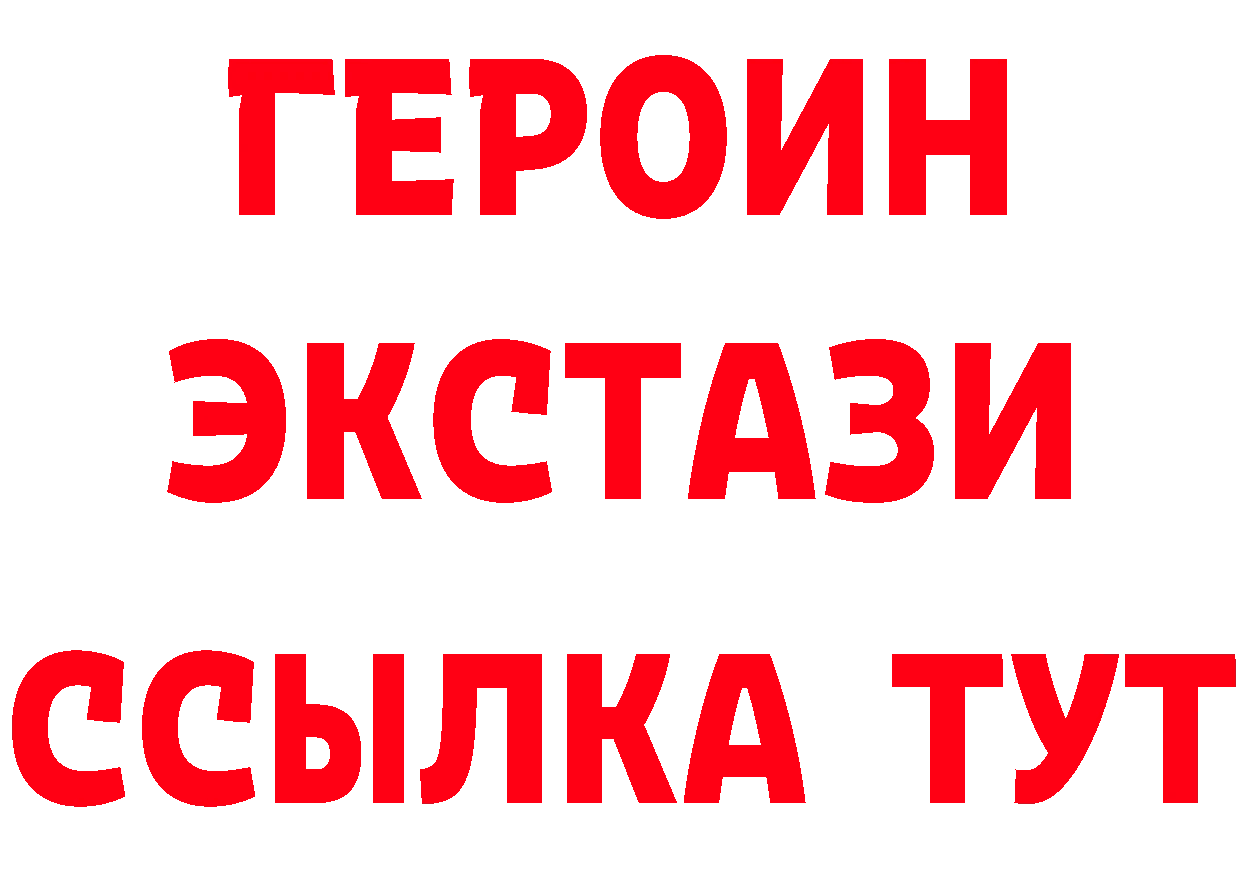 ГЕРОИН
ЭКСТАЗИ
ССЫЛКА ТУТ